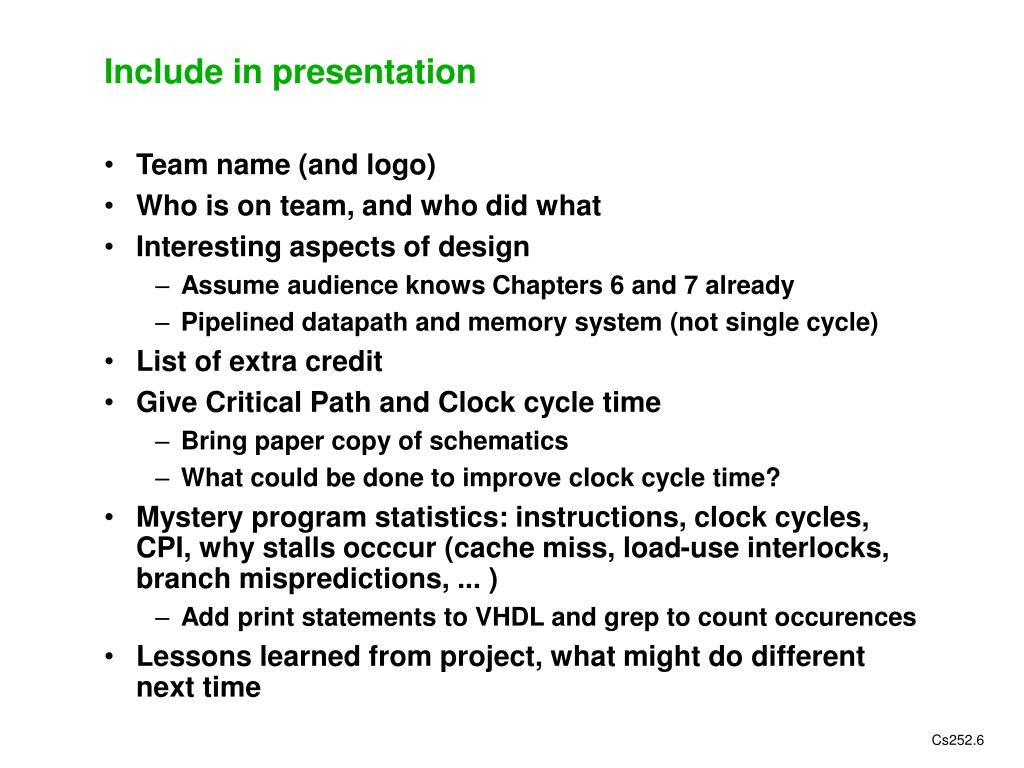 Include in presentation

• Team name (and logo)
• Who is on team, and who did what
• Interesting aspects of design
– Assume audience knows Chapters 6 and 7 already
– Pipelined datapath and memory system (not single cycle)
• List of extra credit
• Give Critical Path and Clock cycle time
– Bring paper copy of schematics
– What could be done to improve clock cycle time?
• Mystery program statistics: instructions, clock cycles, CPI, why stalls occcur (cache miss, load-use interlocks, branch mispredictions, ... )
– Add print statements to VHDL and grep to count occurences
• Lessons learned from project, what might do different next time

Cs252.6